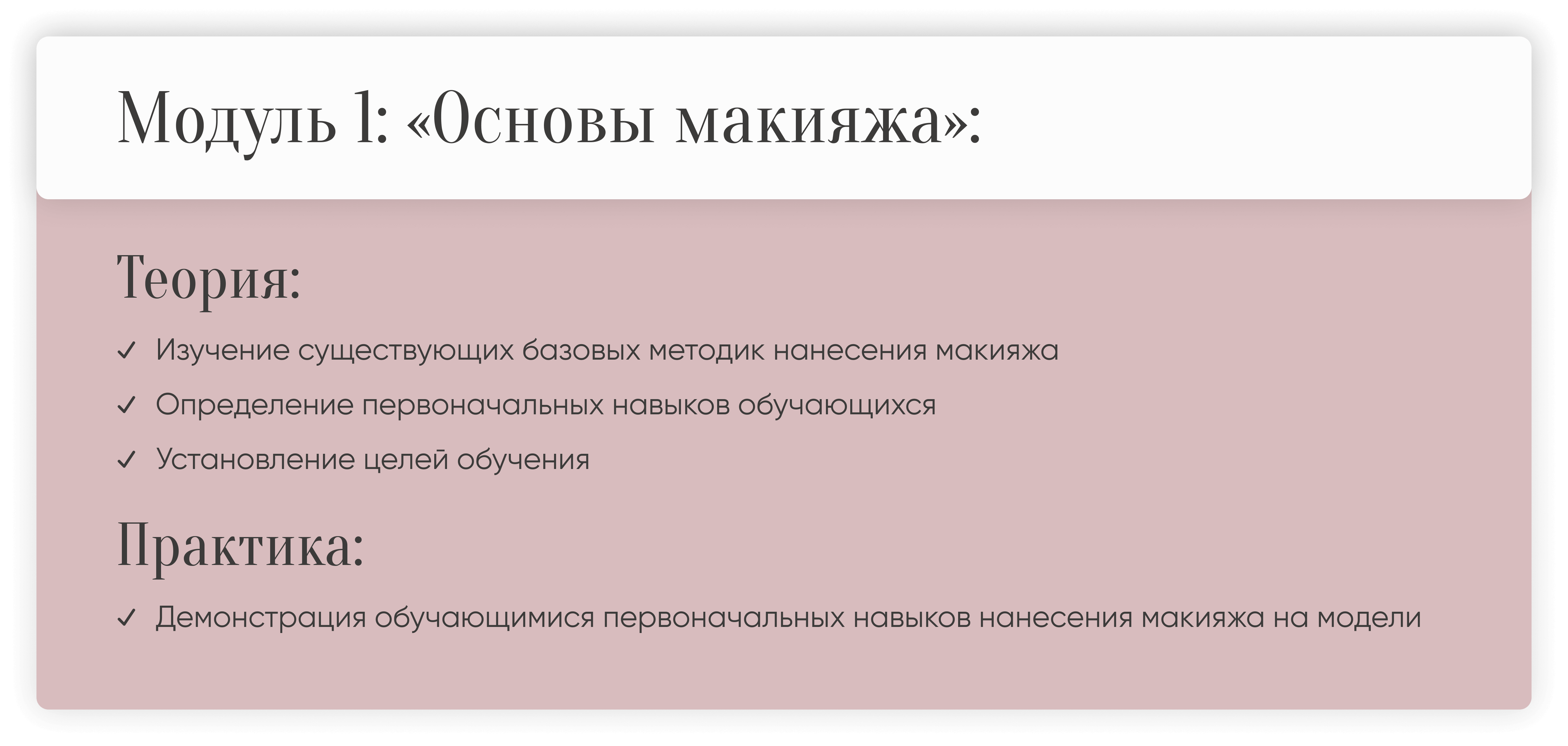 Модуль 1: «Основы макияжа»:

Теория:

✓ Изучение существующих базовых методик нанесения макияжа
✓ Определение первоначальных навыков обучающихся
✓ Установление целей обучения

Практика:

✓ Демонстрация обучающимися первоначальных навыков нанесения макияжа на модели